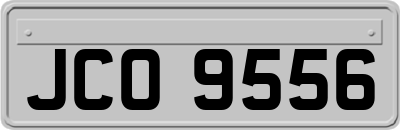 JCO 9556